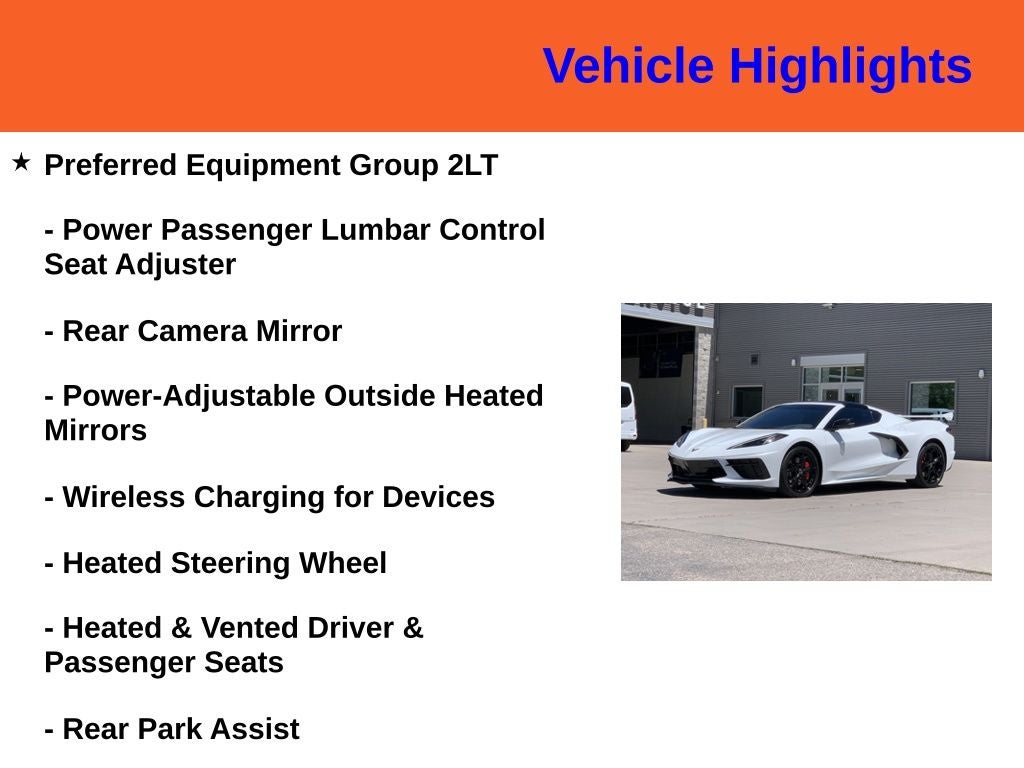 Vehicle Highlights

★ Preferred Equipment Group 2LT

- Power Passenger Lumbar Control Seat Adjuster

- Rear Camera Mirror

- Power-Adjustable Outside Heated Mirrors

- Wireless Charging for Devices

- Heated Steering Wheel

- Heated & Vented Driver & Passenger Seats

- Rear Park Assist